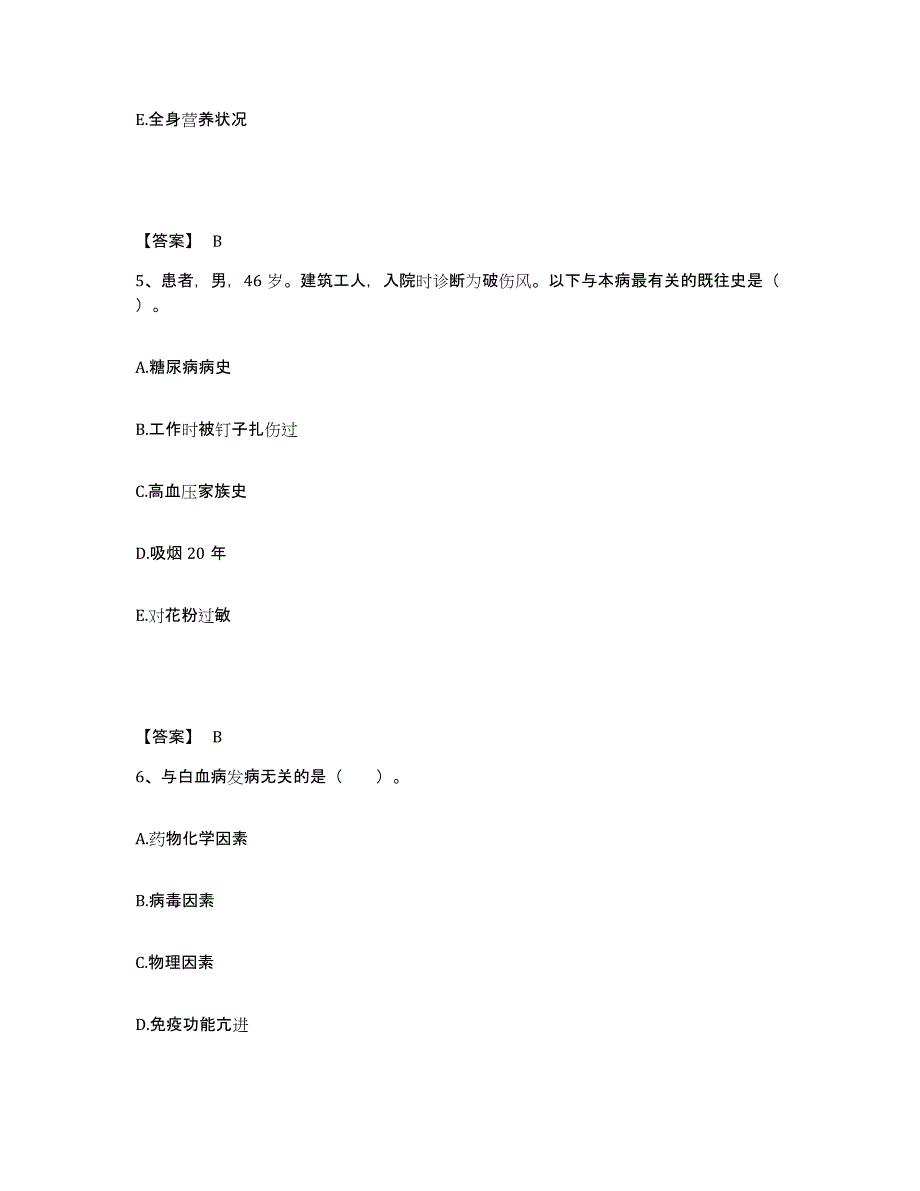 E.全身营养状况

【答案】 B

5、患者，男，46 岁。建筑工人，入院时诊断为破伤风。以下与本病最有关的既往史是（ ）。

A.糖尿病病史

B.工作时被钉子扎伤过

C.高血压家族史

D.吸烟 20 年

E.对花粉过敏

【答案】 B

6、与白血病发病无关的是（ ）。

A.药物化学因素

B.病毒因素

C.物理因素

D.免疫功能亢进